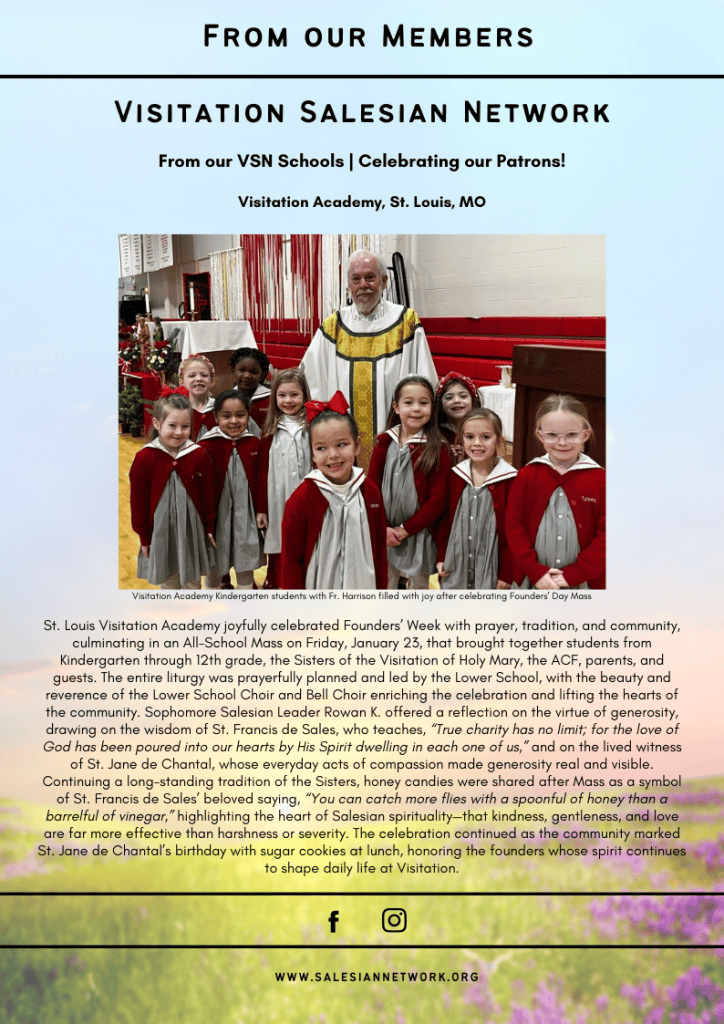 From our Members

Visitation Salesian Network

From our VSN Schools | Celebrating our Patrons!

Visitation Academy, St. Louis, MO

Visitation Academy Kindergarten students with Fr. Harrison filled with joy after celebrating Founders' Day Mass

St. Louis Visitation Academy joyfully celebrated Founders' Week with prayer, tradition, and community, culminating in an All-School Mass on Friday, January 23, that brought together students from Kindergarten through 12th grade, the Sisters of the Visitation of Holy Mary, the ACF, parents, and guests. The entire liturgy was prayerfully planned and led by the Lower School, with the beauty and reverence of the Lower School Choir and Bell Choir enriching the celebration and lifting the hearts of the community. Sophomore Salesian Leader Rowan K. offered a reflection on the virtue of generosity, drawing on the wisdom of St. Francis de Sales, who teaches, "True charity has no limit; for the love of God has been poured into our hearts by His Spirit dwelling in each one of us," and on the lived witness of St. Jane de Chantal, whose everyday acts of compassion made generosity real and visible. Continuing a long-standing tradition of the Sisters, honey candies were shared after Mass as a symbol of St. Francis de Sales' beloved saying, "You can catch more flies with a spoonful of honey than a barrelful of vinegar," highlighting the heart of Salesian spirituality—that kindness, gentleness, and love are far more effective than harshness or severity. The celebration continued as the community marked St. Jane de Chantal's birthday with sugar cookies at lunch, honoring the founders whose spirit continues to shape daily life at Visitation.

WWW.SALESIANNETWORK.ORG